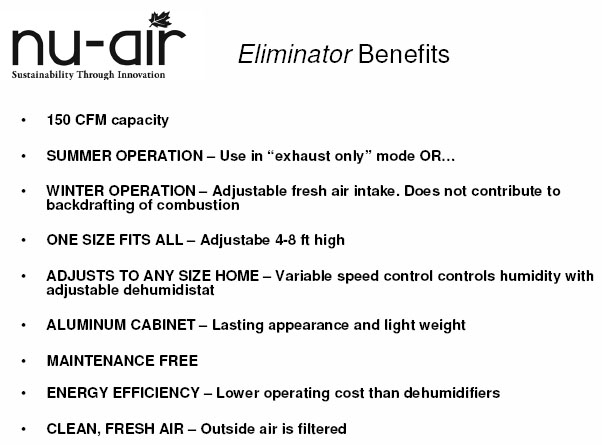 nu-air
Sustainability Through Innovation

Eliminator Benefits

• 150 CFM capacity

• SUMMER OPERATION – Use in “exhaust only” mode OR…

• WINTER OPERATION – Adjustable fresh air intake. Does not contribute to backdrafting of combustion

• ONE SIZE FITS ALL – Adjustabe 4-8 ft high

• ADJUSTS TO ANY SIZE HOME – Variable speed control controls humidity with adjustable dehumidistat

• ALUMINUM CABINET – Lasting appearance and light weight

• MAINTENANCE FREE

• ENERGY EFFICIENCY – Lower operating cost than dehumidifiers

• CLEAN, FRESH AIR – Outside air is filtered